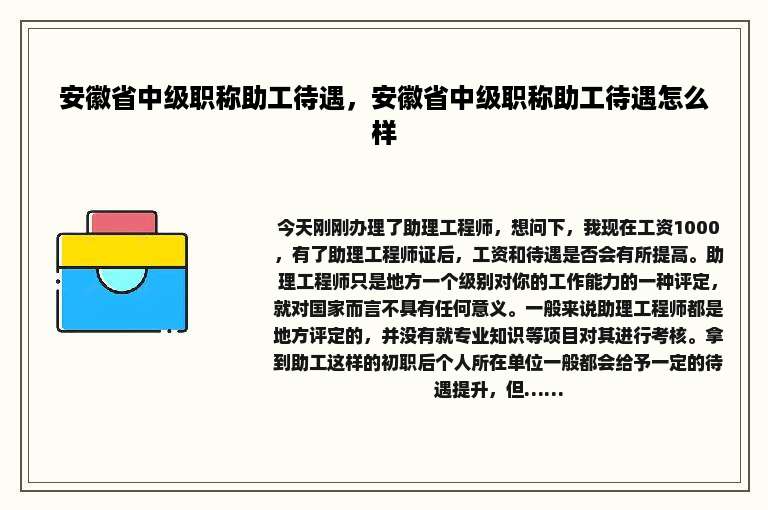 安徽省中级职称助工待遇，安徽省中级职称助工待遇怎么样

今天刚刚办理了助理工程师，想问下，我现在工资1000，有了助理工程师证后，工资和待遇是否会有所提高。助理工程师只是地方一个级别对你的工作能力的一种评定，就对国家而言不具有任何意义。一般来说助理工程师都是地方评定的，并没有就专业知识等项目对其进行考核。拿到助工这样的初职后个人所在单位一般都会给予一定的待遇提升，但......